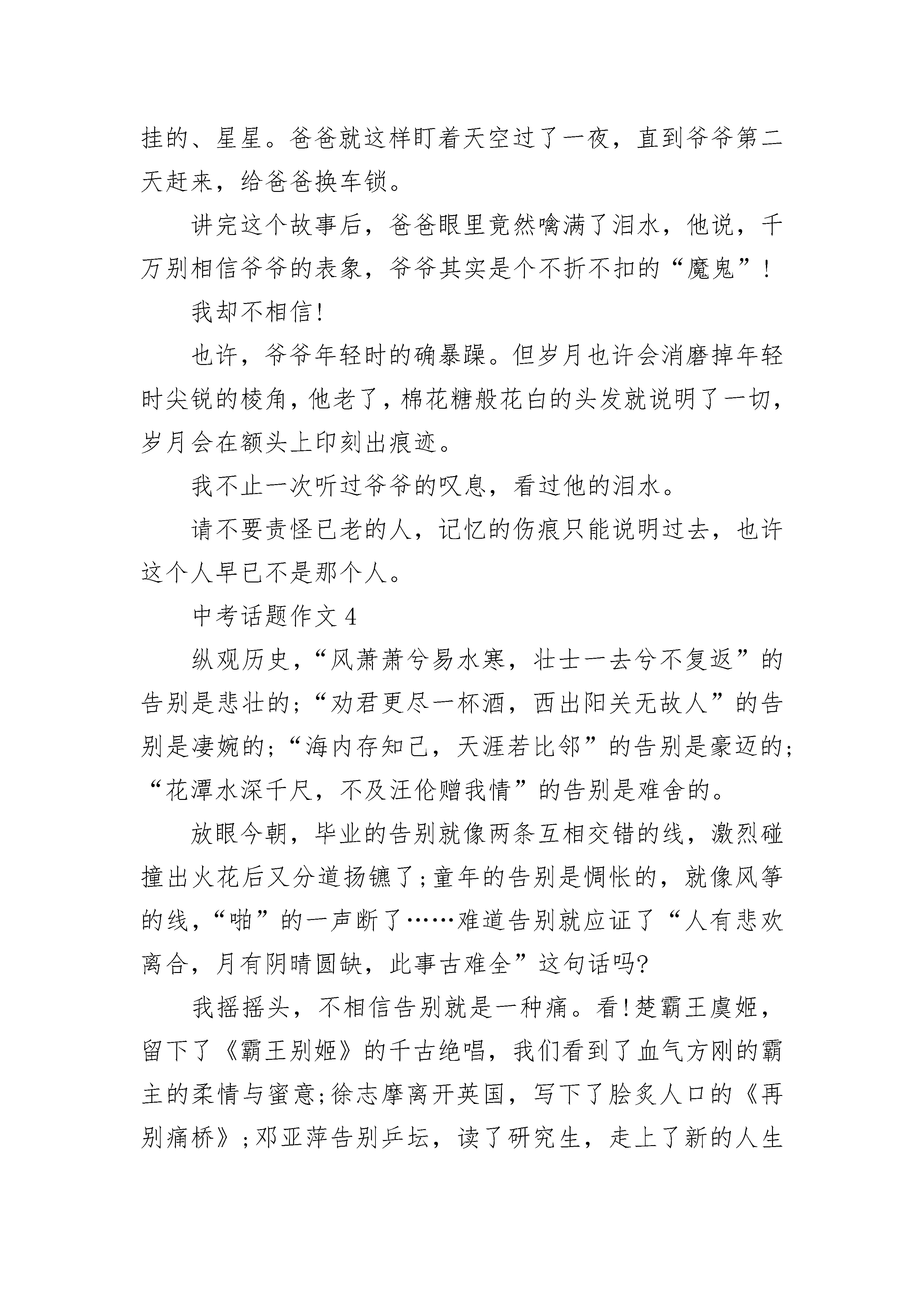 挂的、星星。爸爸就这样盯着天空过了一夜，直到爷爷第二天赶来，给爸爸换车锁。

讲完这个故事后，爸爸眼里竟然噙满了泪水，他说，千万别相信爷爷的表象，爷爷其实是个不折不扣的“魔鬼”！

我却不相信！

也许，爷爷年轻时的确暴躁。但岁月也许会消磨掉年轻时尖锐的棱角，他老了，棉花糖般花白的头发就说明了一切，岁月会在额头上印刻出痕迹。

我不止一次听过爷爷的叹息，看过他的泪水。

请不要责怪已老的人，记忆的伤痕只能说明过去，也许这个人早已不是那个人。

中考话题作文 4

纵观历史，“风萧萧兮易水寒，壮士一去兮不复返”的告别是悲壮的；“劝君更尽一杯酒，西出阳关无故人”的告别是凄婉的；“海内存知己，天涯若比邻”的告别是豪迈的；“花潭水深千尺，不及汪伦赠我情”的告别是难舍的。

放眼今朝，毕业的告别就像两条互相交错的线，激烈碰撞出火花后又分道扬镳了；童年的告别是惆怅的，就像风筝的线，“啪”的一声断了……难道告别就应证了“人有悲欢离合，月有阴晴圆缺，此事古难全”这句话吗？

我摇摇头，不相信告别就是一种痛。看！楚霸王虞姬，留下了《霸王别姬》的千古绝唱，我们看到了血气方刚的霸主的柔情与蜜意；徐志摩离开英国，写下了脍炙人口的《再别痛桥》；邓亚萍告别乒坛，读了研究生，走上了新的人生